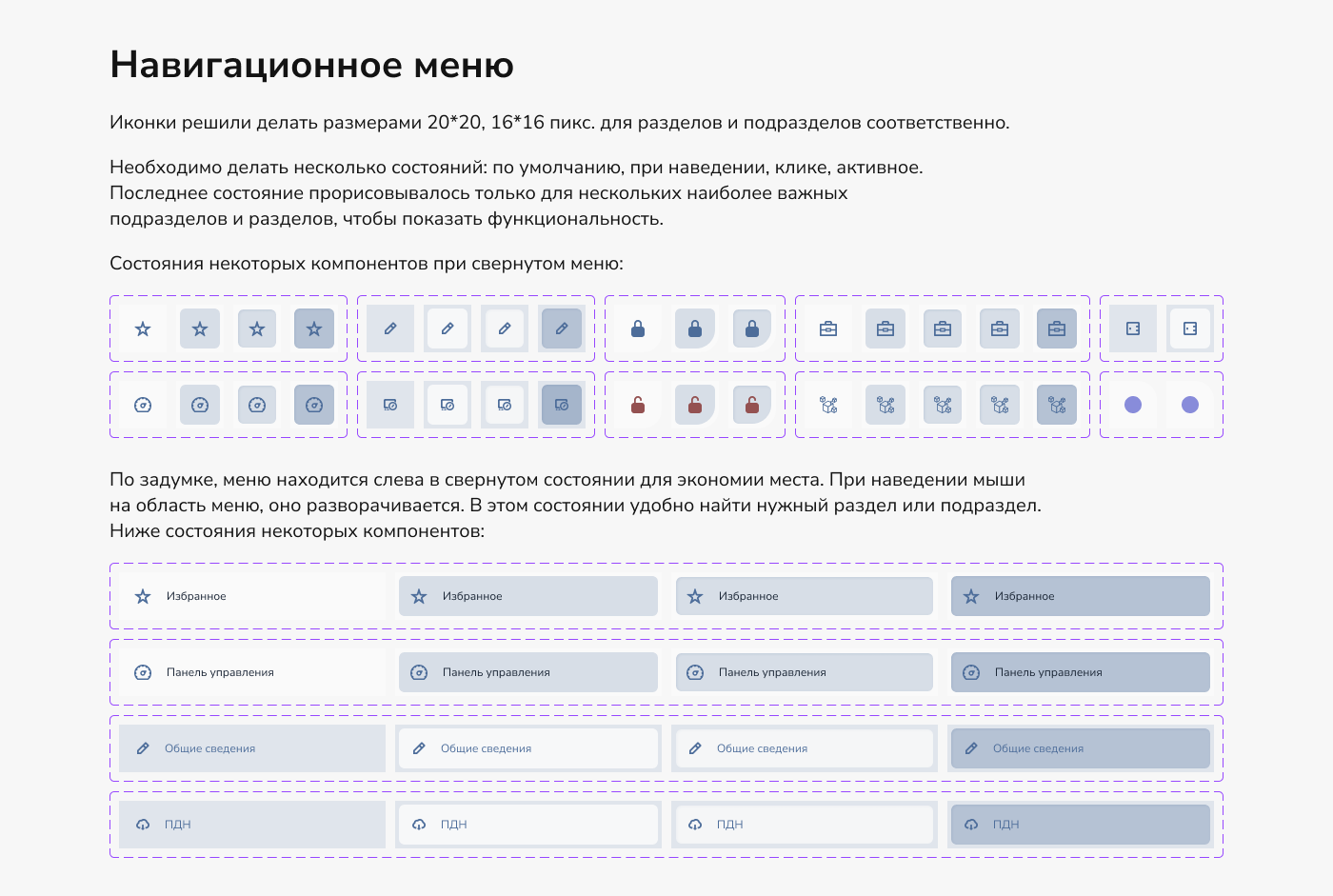 Навигационное меню

Иконки решили делать размерами 20*20, 16*16 пикс. для разделов и подразделов соответственно.

Необходимо делать несколько состояний: по умолчанию, при наведении, клике, активное. Последнее состояние прорисовывалось только для нескольких наиболее важных подразделов и разделов, чтобы показать функциональность.

Состояния некоторых компонентов при свернутом меню:

По задумке, меню находится слева в свернутом состоянии для экономии места. При наведении мыши на область меню, оно разворачивается. В этом состоянии удобно найти нужный раздел или подраздел. Ниже состояния некоторых компонентов:

Избранное
Избранное
Избранное
Избранное

Панель управления
Панель управления
Панель управления
Панель управления

Общие сведения
Общие сведения
Общие сведения
Общие сведения

ПДН
ПДН
ПДН
ПДН